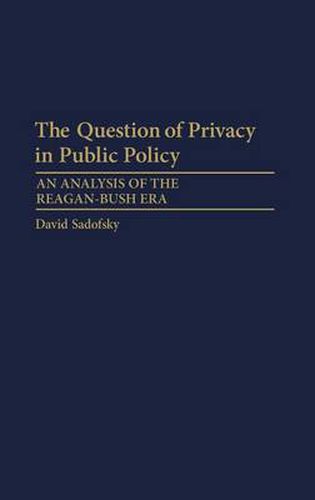 The Question of Privacy in Public Policy

AN ANALYSIS OF THE REAGAN-BUSH ERA

David Sadofsky